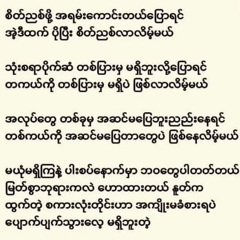 စိတ်ညစ်ဖို့ အရမ်းကောင်းတယ်ပြောရင်
အဲ့ဒီထက် ပိုပြီး စိတ်ညစ်လာလိမ့်မယ်

သုံးစရာပိုက်ဆံ တစ်ပြားမှ မရှိဘူးလို့ပြောရင်
တကယ်ကို တစ်ပြားမှ မရှိပဲ ဖြစ်လာလိမ့်မယ်

အလုပ်တွေ တစ်ခုမှ အဆင်မပြေဘူးညည်းနေရင်
တစ်ကယ်ကို အဆင်မပြေတာတွေပဲ ဖြစ်နေလိမ့်မယ်

မယုံမရှိကြနဲ့ ပါးစပ်နောက်မှာ ဘဝတွေပါတတ်တယ်
မြတ်စွာဘုရားကလဲ ဟောထားတယ် နှုတ်က
ထွက်တဲ့ စကားလုံးတိုင်းဟာ အကျိုးမခံစားရပဲ
ပျောက်ပျက်သွားလေ့ မရှိဘူးတဲ့